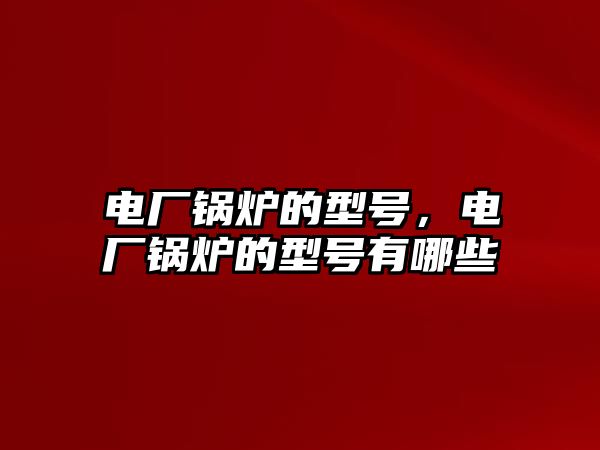 电厂锅炉的型号，电厂锅炉的型号有哪些